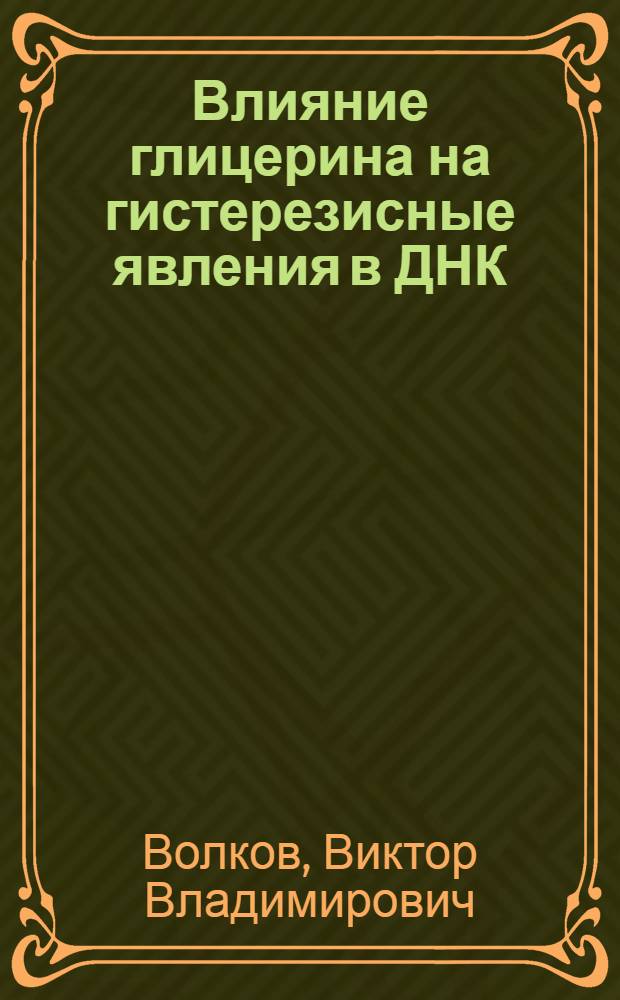 Влияние глицерина на гистерезисные явления в ДНК

Волков, Виктор Владимирович